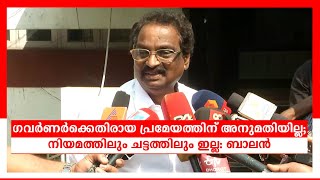 ഗവർണർക്കെതിരായ പ്രമേയത്തിന് അനുമതിയില്ല;
നിയമത്തിലും ചട്ടത്തിലും ഇല്ല: ബാലൻ